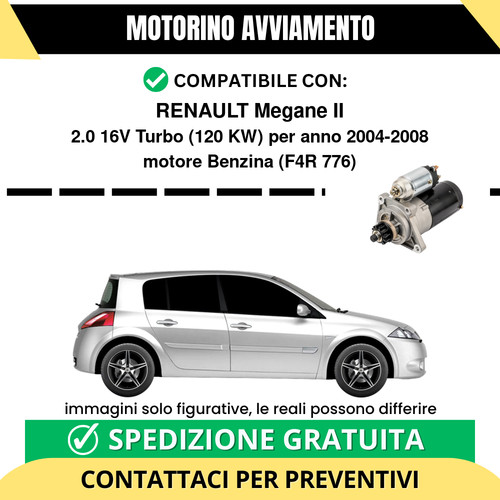 MOTORINO AVVIAMENTO

COMPATIBILE CON:
RENAULT Megane II
2.0 16V Turbo (120 KW) per anno 2004-2008
motore Benzina (F4R 776)

immagini solo figurative, le reali possono differire

SPEDIZIONE GRATUITA

CONTATTACI PER PREVENTIVI